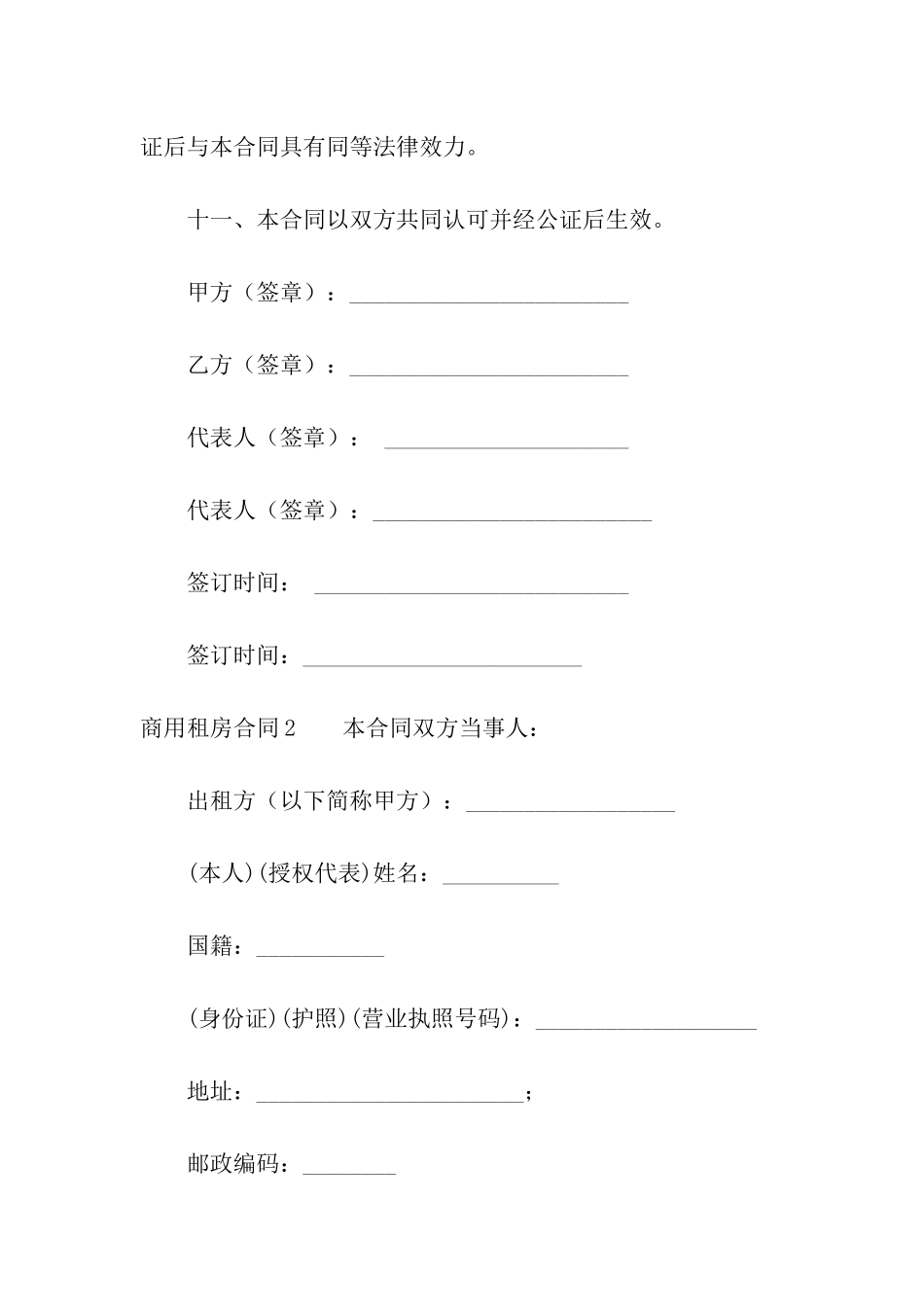 证后与本合同具有同等法律效力。

十一、本合同以双方共同认可并经公证后生效。

甲方（签章）：________________________

乙方（签章）：________________________

代表人（签章）： _____________________

代表人（签章）：________________________

签订时间： ___________________________

签订时间：________________________

商用租房合同2　　本合同双方当事人：

出租方（以下简称甲方）：__________________

(本人)(授权代表)姓名：__________

国籍：___________

(身份证)(护照)(营业执照号码)：___________________

地址：_______________________；

邮政编码：________